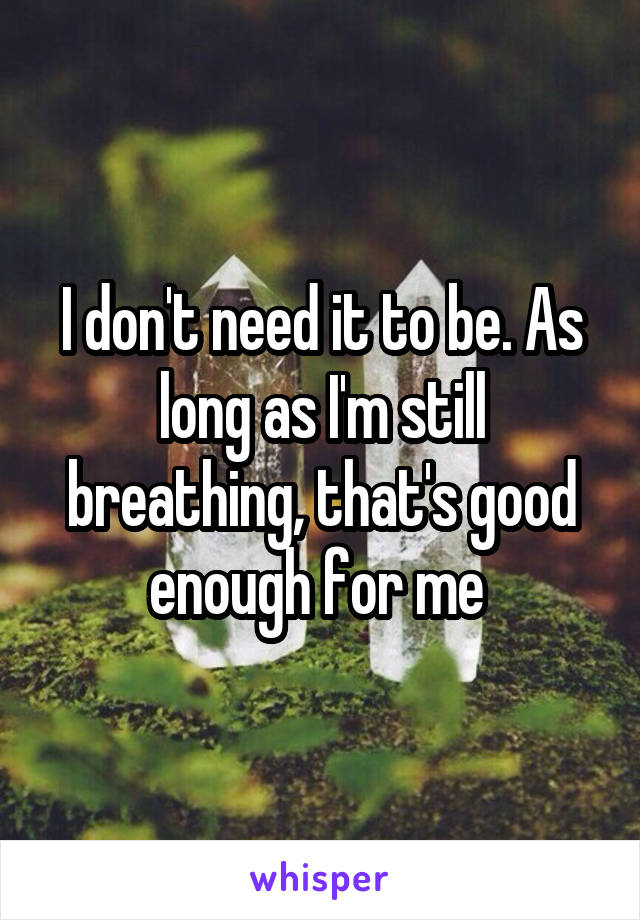 I don't need it to be. As long as I'm still breathing, that's good enough for me

whisper